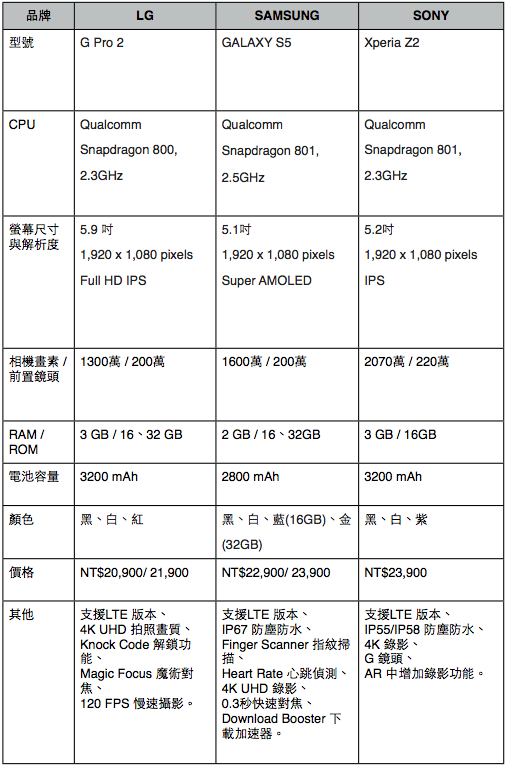 | 品牌 | LG | SAMSUNG | SONY |
|---|---|---|---|
| 型號 | G Pro 2 | GALAXY S5 | Xperia Z2 |
| CPU | Qualcomm Snapdragon 800, 2.3GHz | Qualcomm Snapdragon 801, 2.5GHz | Qualcomm Snapdragon 801, 2.3GHz |
| 螢幕尺寸與解析度 | 5.9 吋 1,920 x 1,080 pixels Full HD IPS | 5.1吋 1,920 x 1,080 pixels Super AMOLED | 5.2吋 1,920 x 1,080 pixels IPS |
| 相機畫素 / 前置鏡頭 | 1300萬 / 200萬 | 1600萬 / 200萬 | 2070萬 / 220萬 |
| RAM / ROM | 3 GB / 16、32 GB | 2 GB / 16、32GB | 3 GB / 16GB |
| 電池容量 | 3200 mAh | 2800 mAh | 3200 mAh |
| 顏色 | 黑、白、紅 | 黑、白、藍(16GB)、金(32GB) | 黑、白、紫 |
| 價格 | NT$20,900/ 21,900 | NT$22,900/ 23,900 | NT$23,900 |
| 其他 | 支援LTE 版本、 4K UHD 拍照畫質、 Knock Code 解鎖功能、 Magic Focus 魔術對焦、 120 FPS 慢速攝影。 | 支援LTE 版本、 IP67 防塵防水、 Finger Scanner 指紋掃描、 Heart Rate 心跳偵測、 4K UHD 錄影、 0.3秒快速對焦、 Download Booster 下載加速器。 | 支援LTE 版本、 IP55/IP58 防塵防水、 4K 錄影、 G 鏡頭、 AR 中增加錄影功能。 |